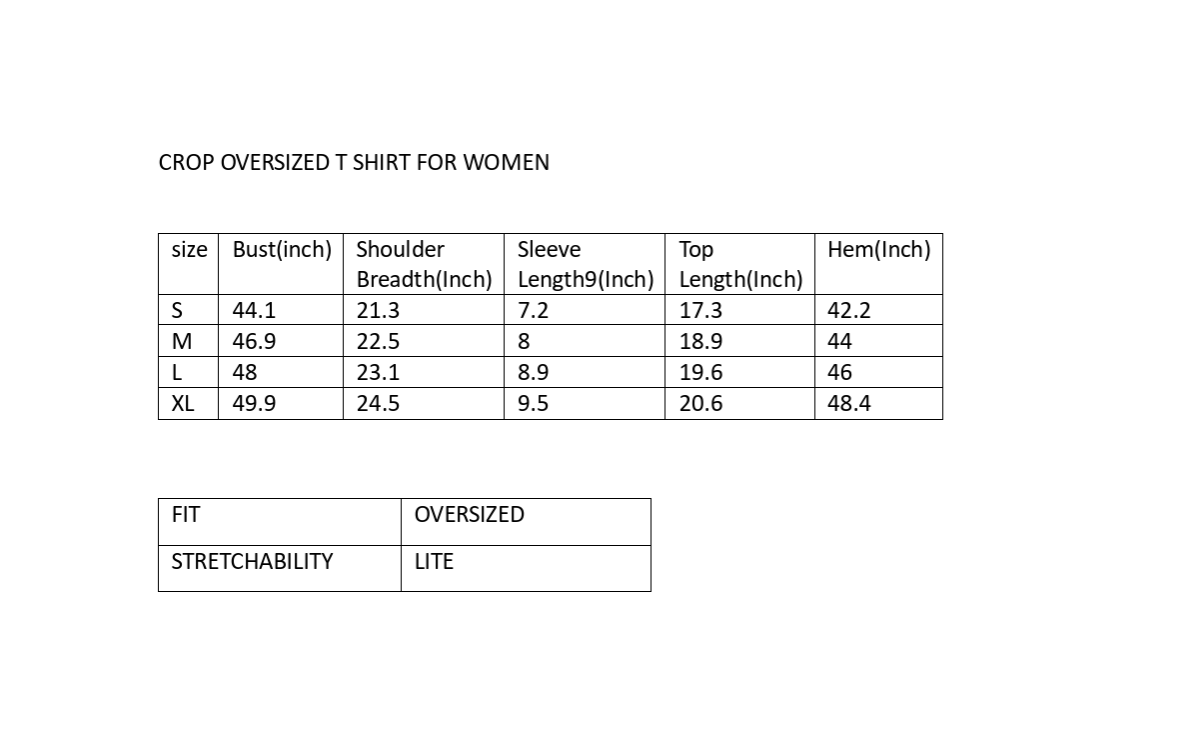 CROP OVERSIZED T SHIRT FOR WOMEN

| size | Bust(inch) | Shoulder Breadth(Inch) | Sleeve Length9(Inch) | Top Length(Inch) | Hem(Inch) |
|---|---|---|---|---|---|
| S | 44.1 | 21.3 | 7.2 | 17.3 | 42.2 |
| M | 46.9 | 22.5 | 8 | 18.9 | 44 |
| L | 48 | 23.1 | 8.9 | 19.6 | 46 |
| XL | 49.9 | 24.5 | 9.5 | 20.6 | 48.4 |

| FIT | OVERSIZED |
|---|---|
| STRETCHABILITY | LITE |